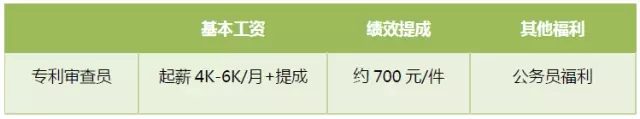 |  | 基本工资 | 绩效提成 | 其他福利 |
|---|---|---|---|
| 专利审查员 | 起薪 4K-6K/月+提成 | 约 700 元/件 | 公务员福利 |